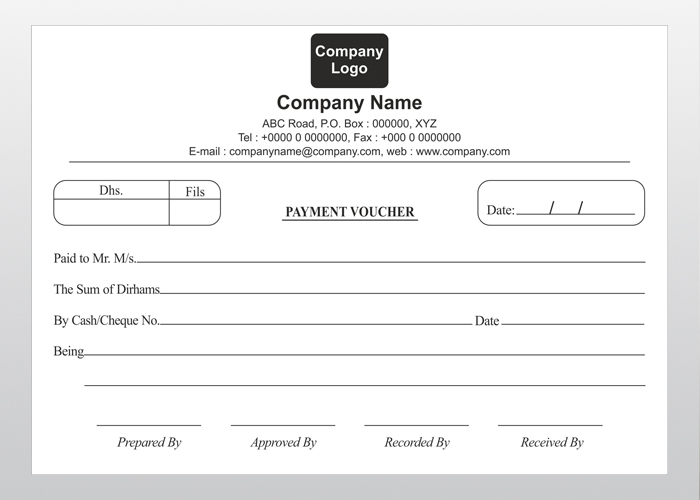 Company Logo

Company Name

ABC Road, P.O. Box : 000000, XYZ
Tel : +0000 0 0000000, Fax : +000 0 0000000
E-mail : companyname@company.com, web : www.company.com

| Dhs. | Fils |
|---|---|
| | |

PAYMENT VOUCHER

Date: / /

Paid to Mr. M/s.

The Sum of Dirhams

By Cash/Cheque No. Date

Being

Prepared By Approved By Recorded By Received By